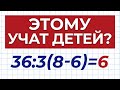 ЭТОМУ УЧАТ ДЕТЕЙ?

$36:3(8-6)=6$